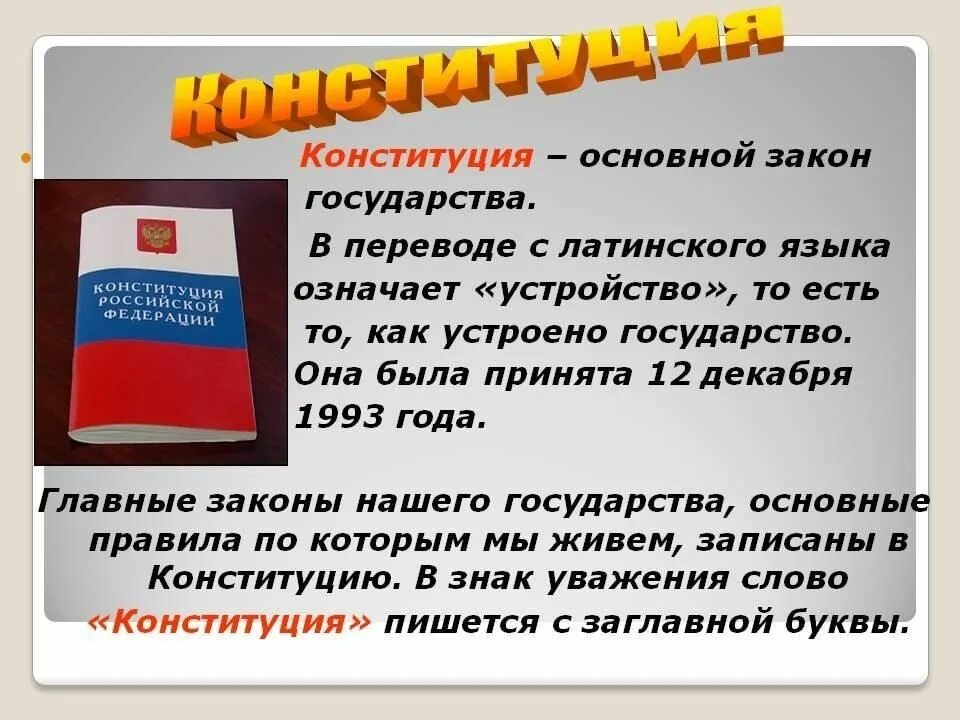 Конституция

Конституция – основной закон государства.

В переводе с латинского языка означает «устройство», то есть то, как устроено государство. Она была принята 12 декабря 1993 года.

КОНСТИТУЦИЯ РОССИЙСКОЙ ФЕДЕРАЦИИ

Главные законы нашего государства, основные правила по которым мы живем, записаны в Конституцию. В знак уважения слово «Конституция» пишется с заглавной буквы.